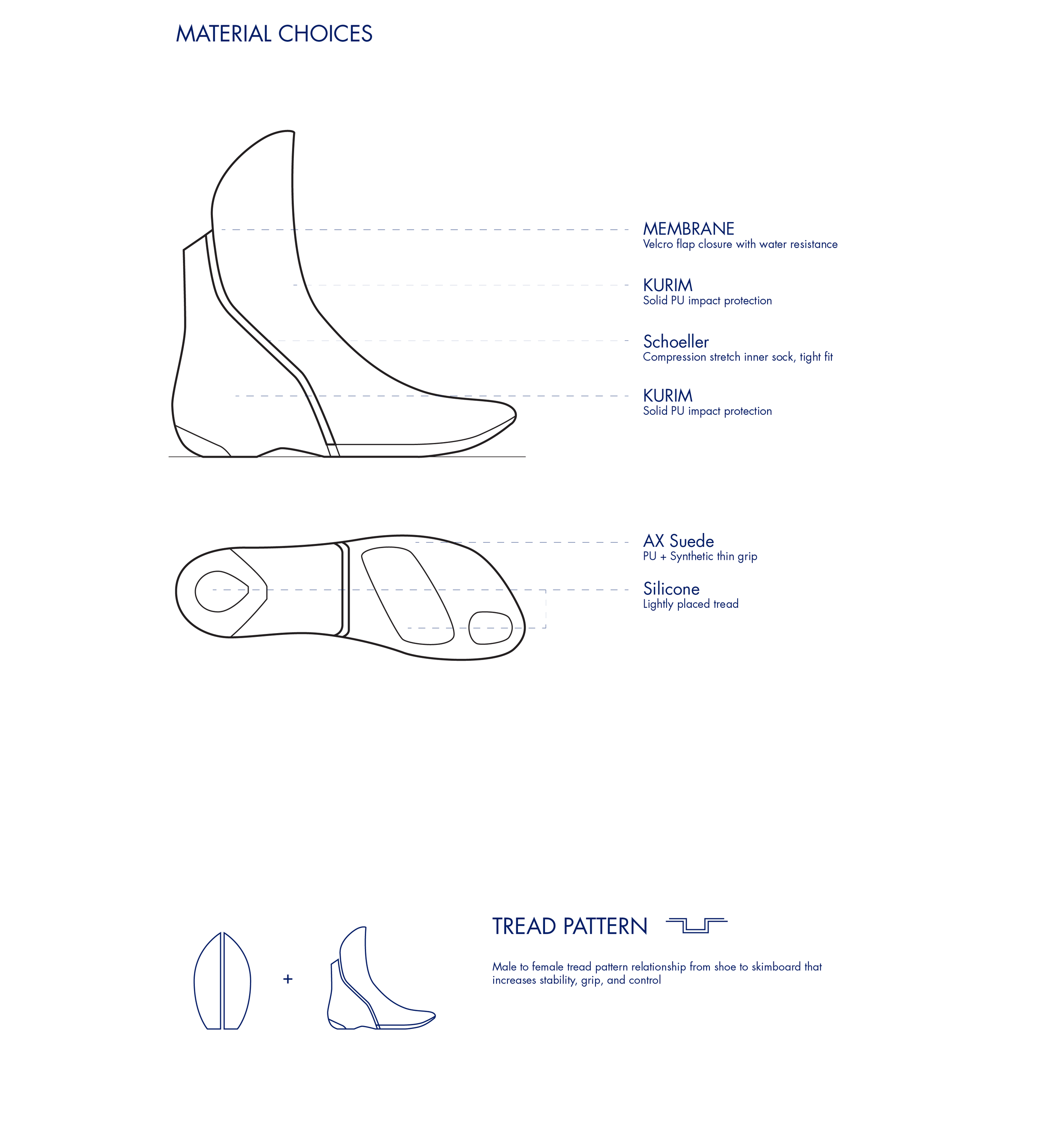 MATERIAL CHOICES

MEMBRANE
Velcro flap closure with water resistance

KURIM
Solid PU impact protection

Schoeller
Compression stretch inner sock, tight fit

KURIM
Solid PU impact protection

AX Suede
PU + Synthetic thin grip

Silicone
Lightly placed tread

+

TREAD PATTERN

Male to female tread pattern relationship from shoe to skimboard that increases stability, grip, and control